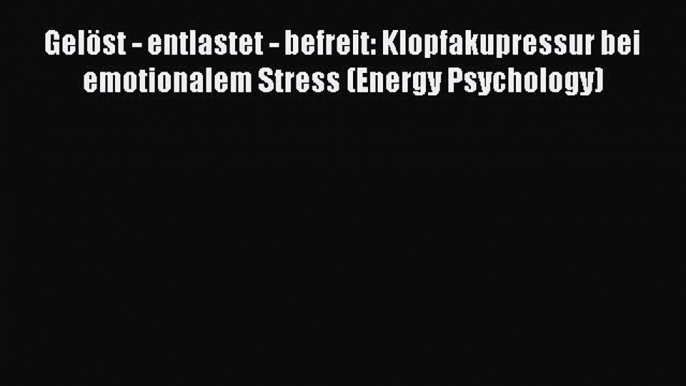 Gelöst - entlastet - befreit: Klopfakupressur bei emotionalem Stress (Energy Psychology)